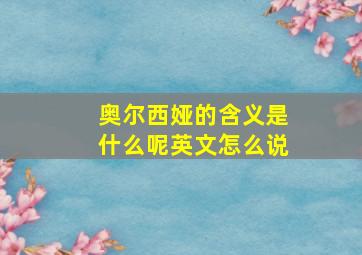 奥尔西娅的含义是什么呢英文怎么说